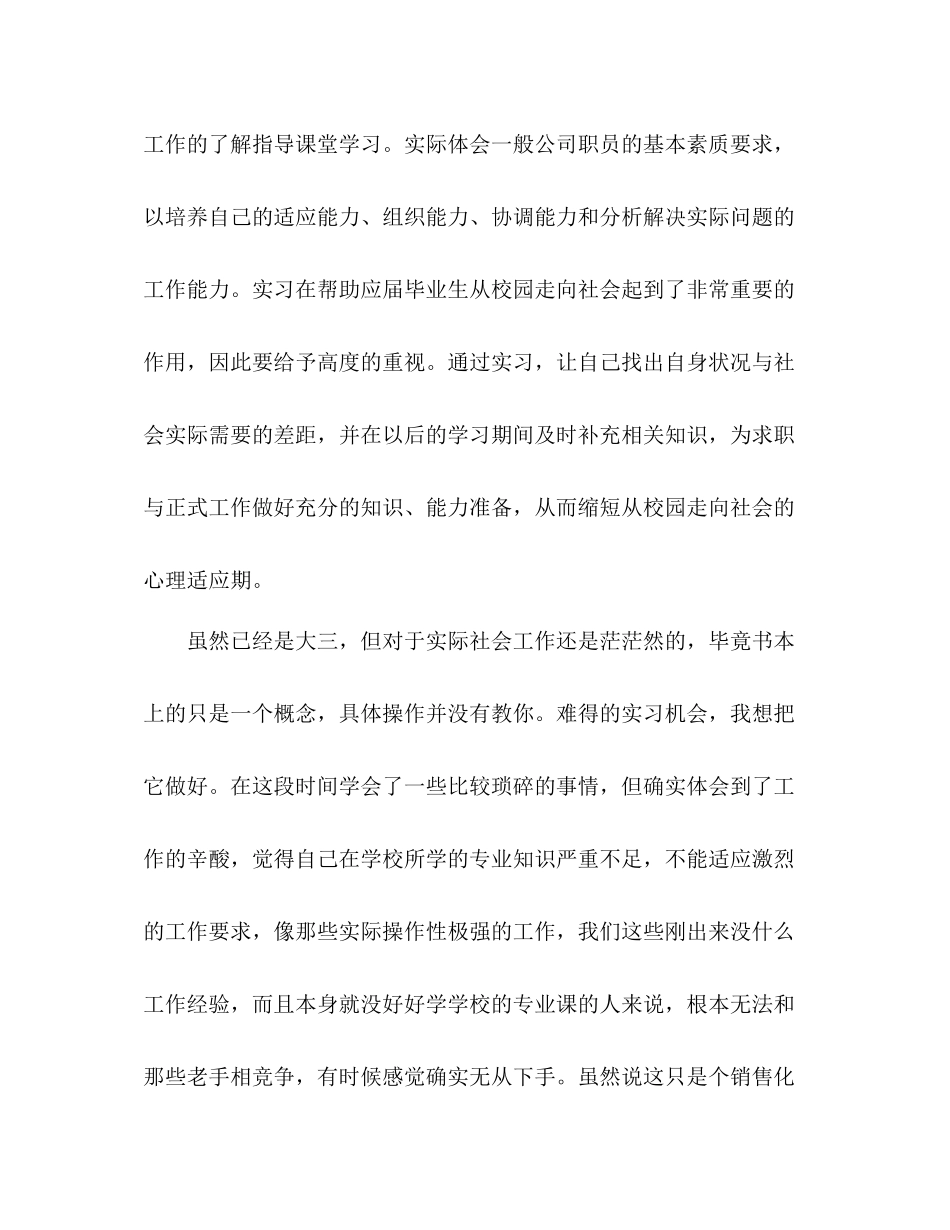 工作的了解指导课堂学习。实际体会一般公司职员的基本素质要求，以培养自己的适应能力、组织能力、协调能力和分析解决实际问题的工作能力。实习在帮助应届毕业生从校园走向社会起到了非常重要的作用，因此要给予高度的重视。通过实习，让自己找出自身状况与社会实际需要的差距，并在以后的学习期间及时补充相关知识，为求职与正式工作做好充分的知识、能力准备，从而缩短从校园走向社会的心理适应期。

虽然已经是大三，但对于实际社会工作还是茫茫然的，毕竟书本上的只是一个概念，具体操作并没有教你。难得的实习机会，我想把它做好。在这段时间学会了一些比较琐碎的事情，但确实体会到了工作的辛酸，觉得自己在学校所学的专业知识严重不足，不能适应激烈的工作要求，像那些实际操作性极强的工作，我们这些刚出来没什么工作经验，而且本身就没好好学学校的专业课的人来说，根本无法和那些老手相竞争，有时候感觉确实无从下手。虽然说这只是个销售化